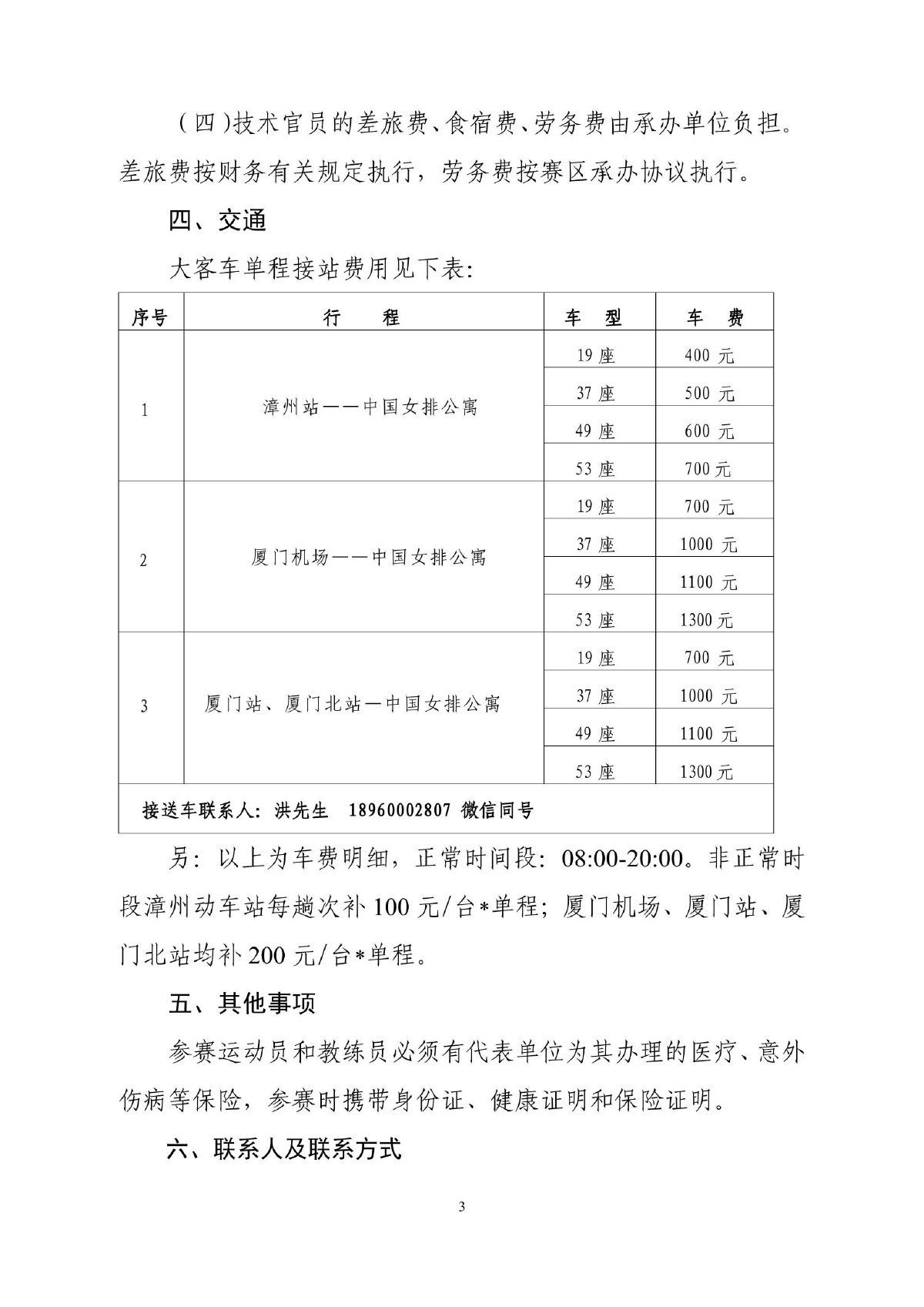 （四）技术官员的差旅费、食宿费、劳务费由承办单位负担。差旅费按财务有关规定执行，劳务费按赛区承办协议执行。

四、交通

大客车单程接站费用见下表:

| 序号 | 行　　程 | 车　型 | 车　费 |
|---|---|---|---|
| 1 | 漳州站——中国女排公寓 | 19 座 | 400 元 |
| | | 37 座 | 500 元 |
| | | 49 座 | 600 元 |
| | | 53 座 | 700 元 |
| 2 | 厦门机场——中国女排公寓 | 19 座 | 700 元 |
| | | 37 座 | 1000 元 |
| | | 49 座 | 1100 元 |
| | | 53 座 | 1300 元 |
| 3 | 厦门站、厦门北站—中国女排公寓 | 19 座 | 700 元 |
| | | 37 座 | 1000 元 |
| | | 49 座 | 1100 元 |
| | | 53 座 | 1300 元 |
| 接送车联系人：洪先生　18960002807 微信同号 | | | |

另：以上为车费明细，正常时间段：08:00-20:00。非正常时段漳州动车站每趟次补 100 元/台*单程；厦门机场、厦门站、厦门北站均补 200 元/台*单程。

五、其他事项

参赛运动员和教练员必须有代表单位为其办理的医疗、意外伤病等保险，参赛时携带身份证、健康证明和保险证明。

六、联系人及联系方式

3